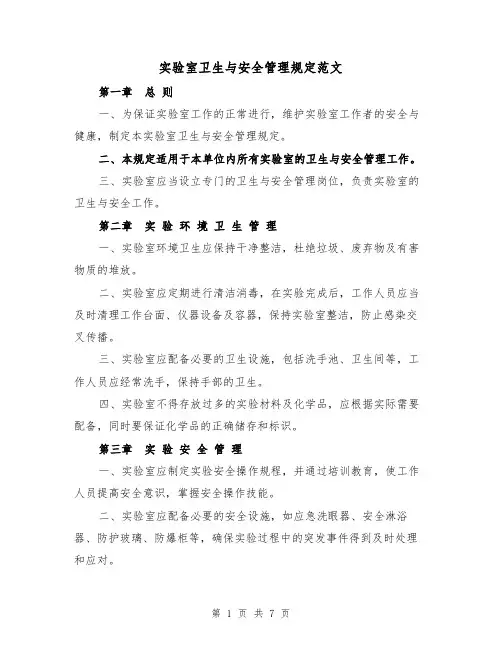 实验室卫生与安全管理规定范文

第一章 总 则

一、为保证实验室工作的正常进行，维护实验室工作者的安全与健康，制定本实验室卫生与安全管理规定。

二、本规定适用于本单位内所有实验室的卫生与安全管理工作。

三、实验室应当设立专门的卫生与安全管理岗位，负责实验室的卫生与安全工作。

第二章 实 验 环 境 卫 生 管 理

一、实验室环境卫生应保持干净整洁，杜绝垃圾、废弃物及有害物质的堆放。

二、实验室应定期进行清洁消毒，在实验完成后，工作人员应当及时清理工作台面、仪器设备及容器，保持实验室整洁，防止感染交叉传播。

三、实验室应配备必要的卫生设施，包括洗手池、卫生间等，工作人员应经常洗手，保持手部的卫生。

四、实验室不得存放过多的实验材料及化学品，应根据实际需要配备，同时要保证化学品的正确储存和标识。

第三章 实 验 安 全 管 理

一、实验室应制定实验安全操作规程，并通过培训教育，使工作人员提高安全意识，掌握安全操作技能。

二、实验室应配备必要的安全设施，如应急洗眼器、安全淋浴器、防护玻璃、防爆柜等，确保实验过程中的突发事件得到及时处理和应对。

第 1 页 共 7 页